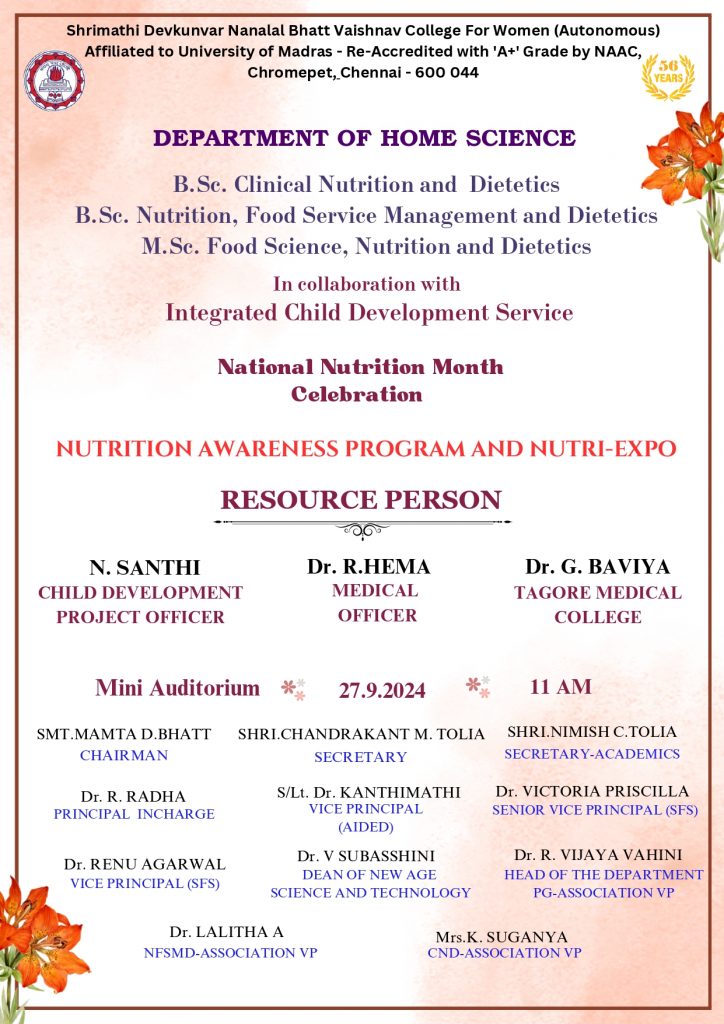 Shrimathi Devkunvar Nanalal Bhatt Vaishnav College For Women (Autonomous)
Affiliated to University of Madras - Re-Accredited with 'A+' Grade by NAAC,
Chromepet, Chennai - 600 044

56 YEARS

DEPARTMENT OF HOME SCIENCE

B.Sc. Clinical Nutrition and Dietetics
B.Sc. Nutrition, Food Service Management and Dietetics
M.Sc. Food Science, Nutrition and Dietetics

In collaboration with
Integrated Child Development Service

National Nutrition Month
Celebration

NUTRITION AWARENESS PROGRAM AND NUTRI-EXPO

RESOURCE PERSON

N. SANTHI
CHILD DEVELOPMENT
PROJECT OFFICER

Dr. R.HEMA
MEDICAL
OFFICER

Dr. G. BAVIYA
TAGORE MEDICAL
COLLEGE

Mini Auditorium 27.9.2024 11 AM

SMT.MAMTA D.BHATT
CHAIRMAN

SHRI.CHANDRAKANT M. TOLIA
SECRETARY

SHRI.NIMISH C.TOLIA
SECRETARY-ACADEMICS

Dr. R. RADHA
PRINCIPAL INCHARGE

S/Lt. Dr. KANTHIMATHI
VICE PRINCIPAL
(AIDED)

Dr. VICTORIA PRISCILLA
SENIOR VICE PRINCIPAL (SFS)

Dr. RENU AGARWAL
VICE PRINCIPAL (SFS)

Dr. V SUBASSHINI
DEAN OF NEW AGE
SCIENCE AND TECHNOLOGY

Dr. R. VIJAYA VAHINI
HEAD OF THE DEPARTMENT
PG-ASSOCIATION VP

Dr. LALITHA A
NFSMD-ASSOCIATION VP

Mrs.K. SUGANYA
CND-ASSOCIATION VP